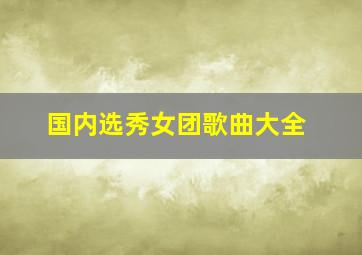 国内选秀女团歌曲大全